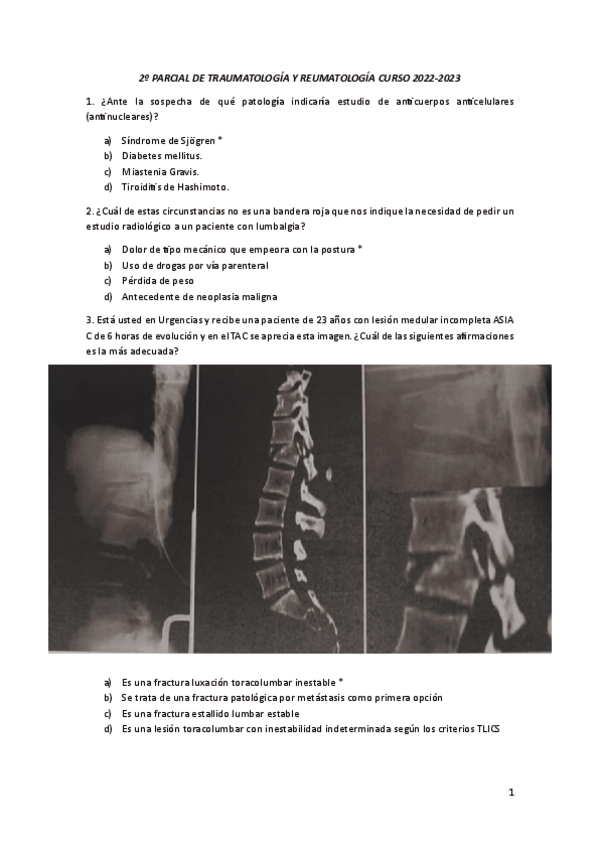 2º PARCIAL DE TRAUMATOLOGÍA Y REUMATOLOGÍA CURSO 2022-2023

1. ¿Ante la sospecha de qué patología indicaría estudio de anticuerpos anticelulares (antinucleares)?

a) Síndrome de Sjögren *
b) Diabetes mellitus.
c) Miastenia Gravis.
d) Tiroiditis de Hashimoto.

2. ¿Cuál de estas circunstancias no es una bandera roja que nos indique la necesidad de pedir un estudio radiológico a un paciente con lumbalgia?

a) Dolor de tipo mecánico que empeora con la postura *
b) Uso de drogas por vía parenteral
c) Pérdida de peso
d) Antecedente de neoplasia maligna

3. Está usted en Urgencias y recibe una paciente de 23 años con lesión medular incompleta ASIA C de 6 horas de evolución y en el TAC se aprecia esta imagen. ¿Cuál de las siguientes afirmaciones es la más adecuada?

a) Es una fractura luxación toracolumbar inestable *
b) Se trata de una fractura patológica por metástasis como primera opción
c) Es una fractura estallido lumbar estable
d) Es una lesión toracolumbar con inestabilidad indeterminada según los criterios TLICS

1